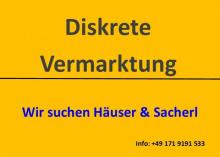 Diskrete Vermarktung

Wir suchen Häuser & Sacherl

Info: +49 171 9191 533